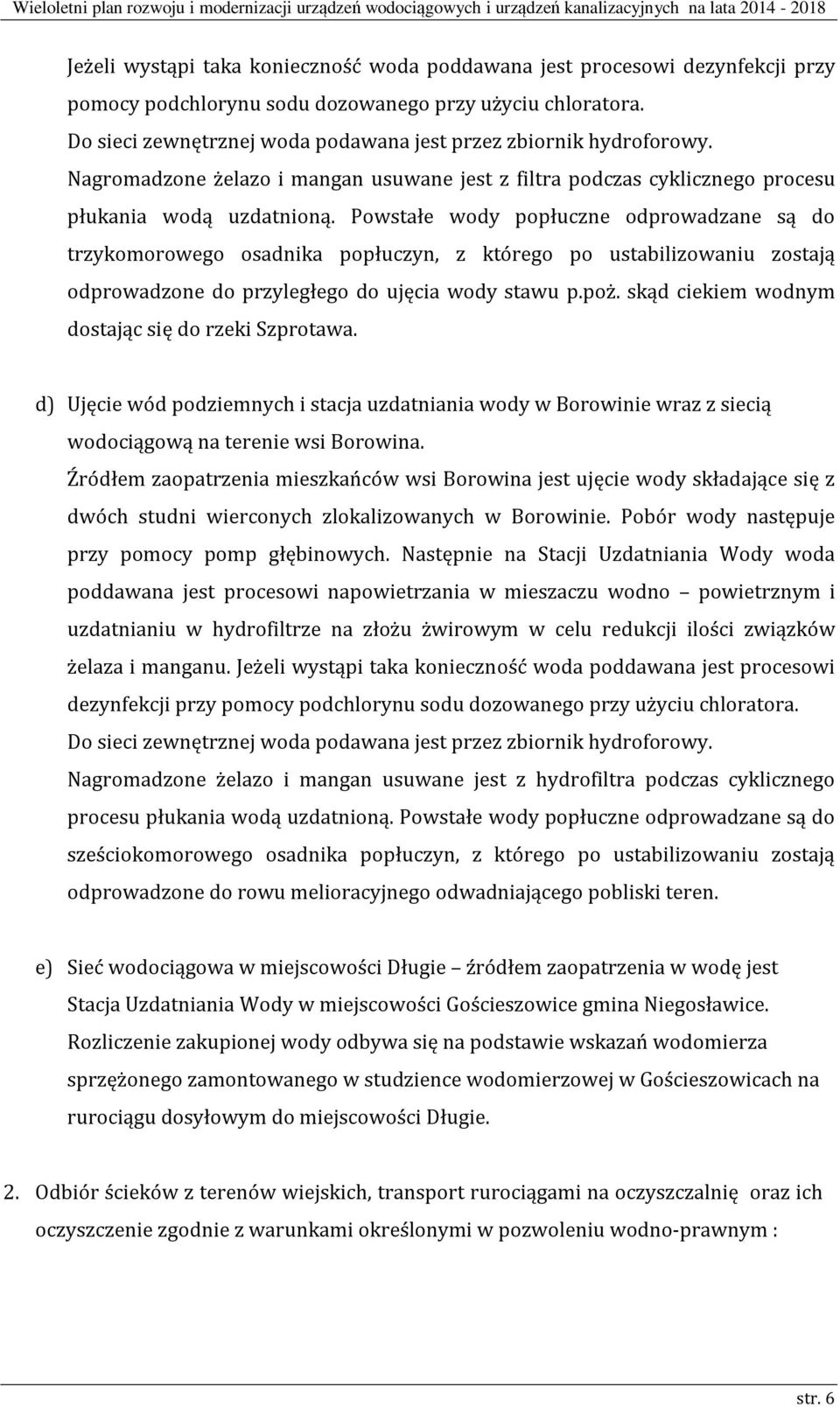 Wieloletni plan rozwoju i modernizacji urządzeń wodociągowych i urządzeń kanalizacyjnych na lata 2014 - 2018

Jeżeli wystąpi taka konieczność woda poddawana jest procesowi dezynfekcji przy pomocy podchlorynu sodu dozowanego przy użyciu chloratora.
Do sieci zewnętrznej woda podawana jest przez zbiornik hydroforowy.
Nagromadzone żelazo i mangan usuwane jest z filtra podczas cyklicznego procesu płukania wodą uzdatnioną. Powstałe wody popłuczne odprowadzane są do trzykomorowego osadnika popłuczyn, z którego po ustabilizowaniu zostają odprowadzone do przyległego do ujęcia wody stawu p.poż. skąd ciekiem wodnym dostając się do rzeki Szprotawa.

d) Ujęcie wód podziemnych i stacja uzdatniania wody w Borowinie wraz z siecią wodociągową na terenie wsi Borowina.
Źródłem zaopatrzenia mieszkańców wsi Borowina jest ujęcie wody składające się z dwóch studni wierconych zlokalizowanych w Borowinie. Pobór wody następuje przy pomocy pomp głębinowych. Następnie na Stacji Uzdatniania Wody woda poddawana jest procesowi napowietrzania w mieszaczu wodno – powietrznym i uzdatnianiu w hydrofiltrze na złożu żwirowym w celu redukcji ilości związków żelaza i manganu. Jeżeli wystąpi taka konieczność woda poddawana jest procesowi dezynfekcji przy pomocy podchlorynu sodu dozowanego przy użyciu chloratora.
Do sieci zewnętrznej woda podawana jest przez zbiornik hydroforowy.
Nagromadzone żelazo i mangan usuwane jest z hydrofiltra podczas cyklicznego procesu płukania wodą uzdatnioną. Powstałe wody popłuczne odprowadzane są do sześciokomorowego osadnika popłuczyn, z którego po ustabilizowaniu zostają odprowadzone do rowu melioracyjnego odwadniającego pobliski teren.

e) Sieć wodociągowa w miejscowości Długie – źródłem zaopatrzenia w wodę jest Stacja Uzdatniania Wody w miejscowości Gościeszowice gmina Niegosławice. Rozliczenie zakupionej wody odbywa się na podstawie wskazań wodomierza sprzężonego zamontowanego w studzience wodomierzowej w Gościeszowicach na rurociągu dosyłowym do miejscowości Długie.

2. Odbiór ścieków z terenów wiejskich, transport rurociągami na oczyszczalnię oraz ich oczyszczenie zgodnie z warunkami określonymi w pozwoleniu wodno-prawnym :

str. 6